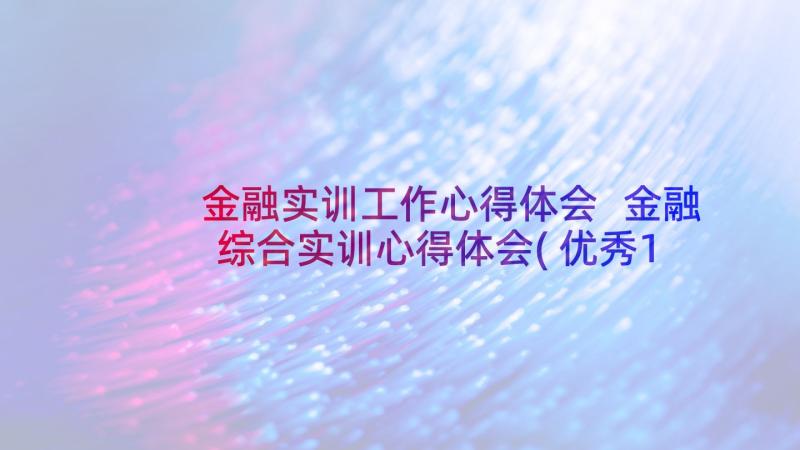 金融实训工作心得体会 金融综合实训心得体会(优秀1